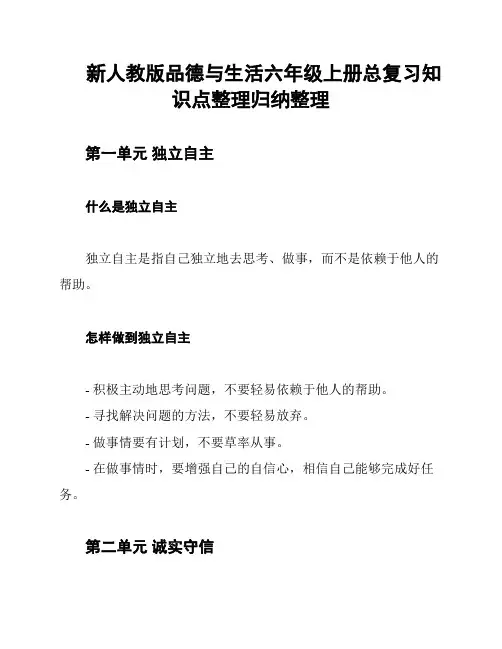 新人教版品德与生活六年级上册总复习知识点整理归纳整理

第一单元 独立自主

什么是独立自主

独立自主是指自己独立地去思考、做事，而不是依赖于他人的帮助。

怎样做到独立自主

- 积极主动地思考问题，不要轻易依赖于他人的帮助。
- 寻找解决问题的方法，不要轻易放弃。
- 做事情要有计划，不要草率从事。
- 在做事情时，要增强自己的自信心，相信自己能够完成好任务。

第二单元 诚实守信